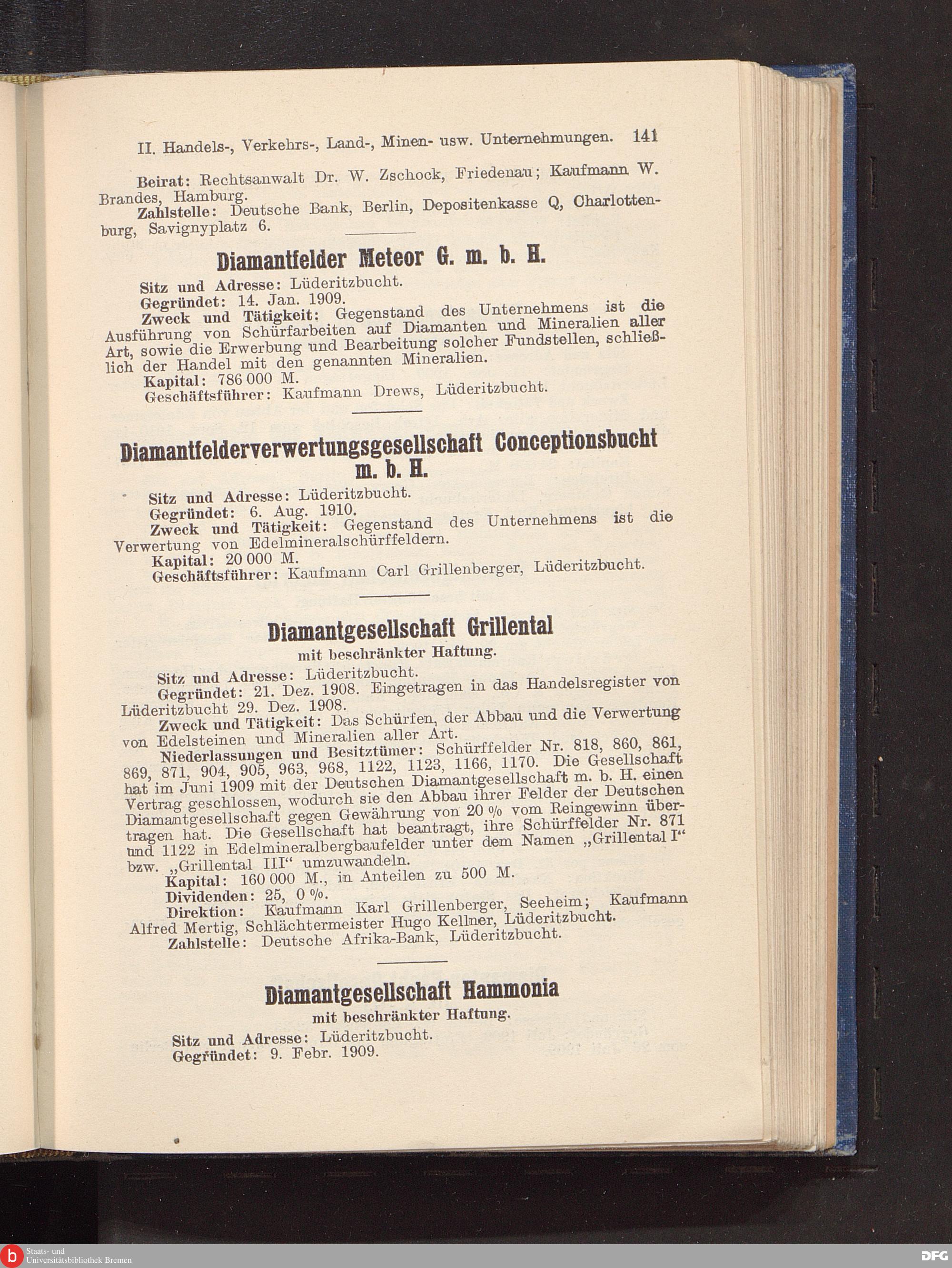 II. Handels-, Verkehrs-, Land-, Minen- usw. Unternehmungen. 141

Beirat: Rechtsanwalt Dr. W. Zschock, Friedenau; Kaufmann W. Brandes, Hamburg.

Zahlstelle: Deutsche Bank, Berlin, Depositenkasse Q, Charlottenburg, Savignyplatz 6.

Diamantfelder Meteor G. m. b. H.

Sitz und Adresse: Lüderitzbucht.

Gegründet: 14. Jan. 1909.

Zweck und Tätigkeit: Gegenstand des Unternehmens ist die Ausführung von Schürfarbeiten auf Diamanten und Mineralien aller Art, sowie die Erwerbung und Bearbeitung solcher Fundstellen, schließlich der Handel mit den genannten Mineralien.

Kapital: 786 000 M.

Geschäftsführer: Kaufmann Drews, Lüderitzbucht.

Diamantfelderverwertungsgesellschaft Conceptionsbucht m. b. H.

Sitz und Adresse: Lüderitzbucht.

Gegründet: 6. Aug. 1910.

Zweck und Tätigkeit: Gegenstand des Unternehmens ist die Verwertung von Edelmineralschürffeldern.

Kapital: 20 000 M.

Geschäftsführer: Kaufmann Carl Grillenberger, Lüderitzbucht.

Diamantgesellschaft Grillental
mit beschränkter Haftung.

Sitz und Adresse: Lüderitzbucht.

Gegründet: 21. Dez. 1908. Eingetragen in das Handelsregister von Lüderitzbucht 29. Dez. 1908.

Zweck und Tätigkeit: Das Schürfen, der Abbau und die Verwertung von Edelsteinen und Mineralien aller Art.

Niederlassungen und Besitztümer: Schürffelder Nr. 818, 860, 861, 869, 871, 904, 905, 963, 968, 1122, 1123, 1166, 1170. Die Gesellschaft hat im Juni 1909 mit der Deutschen Diamantgesellschaft m. b. H. einen Vertrag geschlossen, wodurch sie den Abbau ihrer Felder der Deutschen Diamantgesellschaft gegen Gewährung von 20 % vom Reingewinn übertragen hat. Die Gesellschaft hat beantragt, ihre Schürffelder Nr. 871 und 1122 in Edelmineralbergbaufelder unter dem Namen „Grillental I“ bzw. „Grillental III“ umzuwandeln.

Kapital: 160 000 M., in Anteilen zu 500 M.

Dividenden: 25, 0 %.

Direktion: Kaufmann Karl Grillenberger, Seeheim; Kaufmann Alfred Mertig, Schlächtermeister Hugo Kellner, Lüderitzbucht.

Zahlstelle: Deutsche Afrika-Bank, Lüderitzbucht.

Diamantgesellschaft Hammonia
mit beschränkter Haftung.

Sitz und Adresse: Lüderitzbucht.

Gegründet: 9. Febr. 1909.

Staats- und Universitätsbibliothek Bremen

DFG